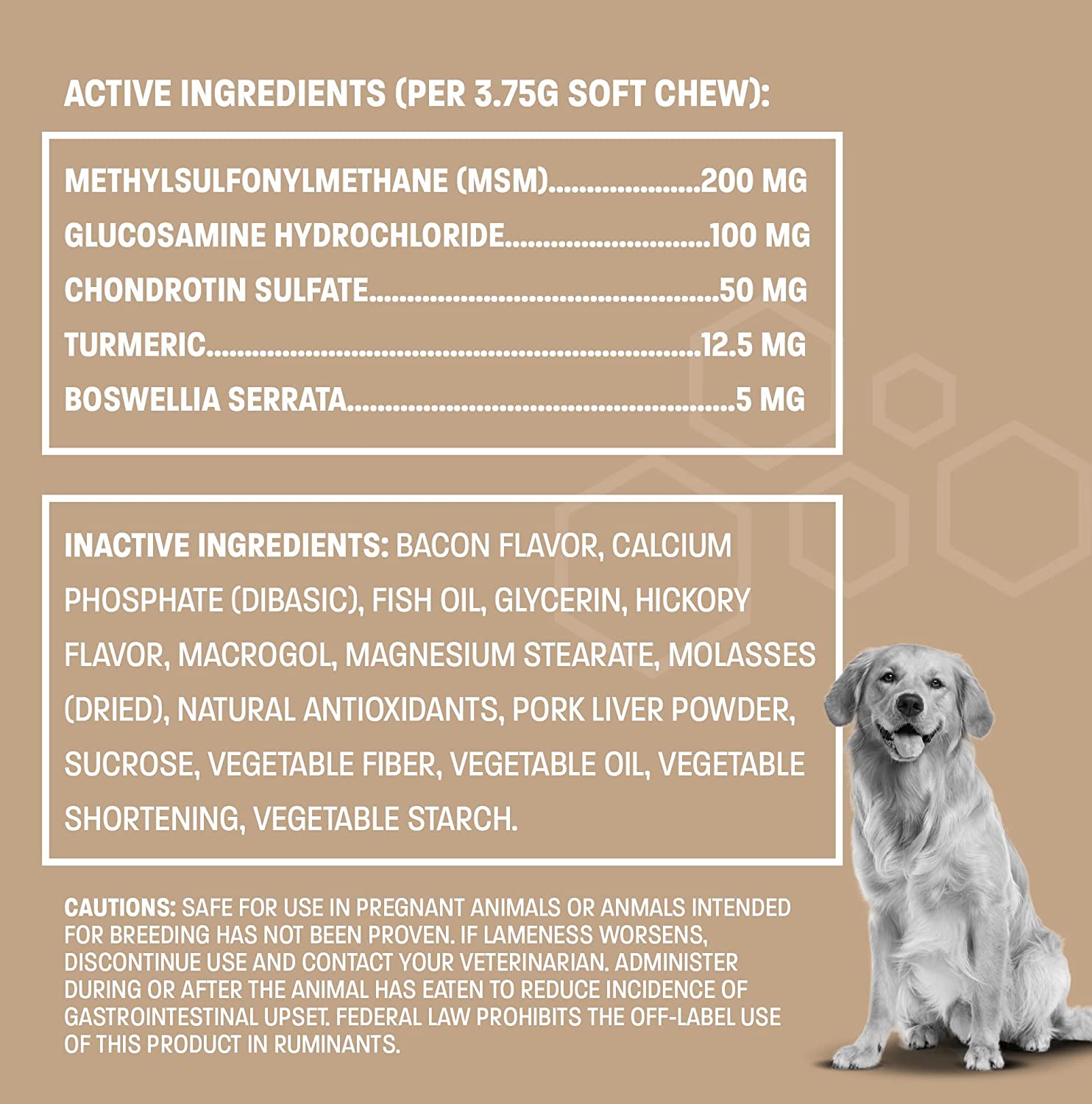 ACTIVE INGREDIENTS (PER 3.75G SOFT CHEW):

METHYLSULFONYLMETHANE (MSM) 200 MG
GLUCOSAMINE HYDROCHLORIDE 100 MG
CHONDROTIN SULFATE 50 MG
TURMERIC 12.5 MG
BOSWELLIA SERRATA 5 MG

INACTIVE INGREDIENTS: BACON FLAVOR, CALCIUM PHOSPHATE (DIBASIC), FISH OIL, GLYCERIN, HICKORY FLAVOR, MACROGOL, MAGNESIUM STEARATE, MOLASSES (DRIED), NATURAL ANTIOXIDANTS, PORK LIVER POWDER, SUCROSE, VEGETABLE FIBER, VEGETABLE OIL, VEGETABLE SHORTENING, VEGETABLE STARCH.

CAUTIONS: SAFE FOR USE IN PREGNANT ANIMALS OR ANMALS INTENDED FOR BREEDING HAS NOT BEEN PROVEN. IF LAMENESS WORSENS, DISCONTINUE USE AND CONTACT YOUR VETERINARIAN. ADMINISTER DURING OR AFTER THE ANIMAL HAS EATEN TO REDUCE INCIDENCE OF GASTROINTESTINAL UPSET. FEDERAL LAW PROHIBITS THE OFF-LABEL USE OF THIS PRODUCT IN RUMINANTS.